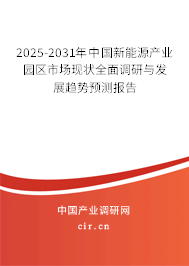 2025-2031年中国新能源产业园区市场现状全面调研与发展趋势预测报告

中国产业调研网

cir.cn